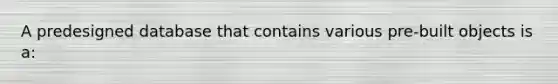 A predesigned database that contains various pre-built objects is a: